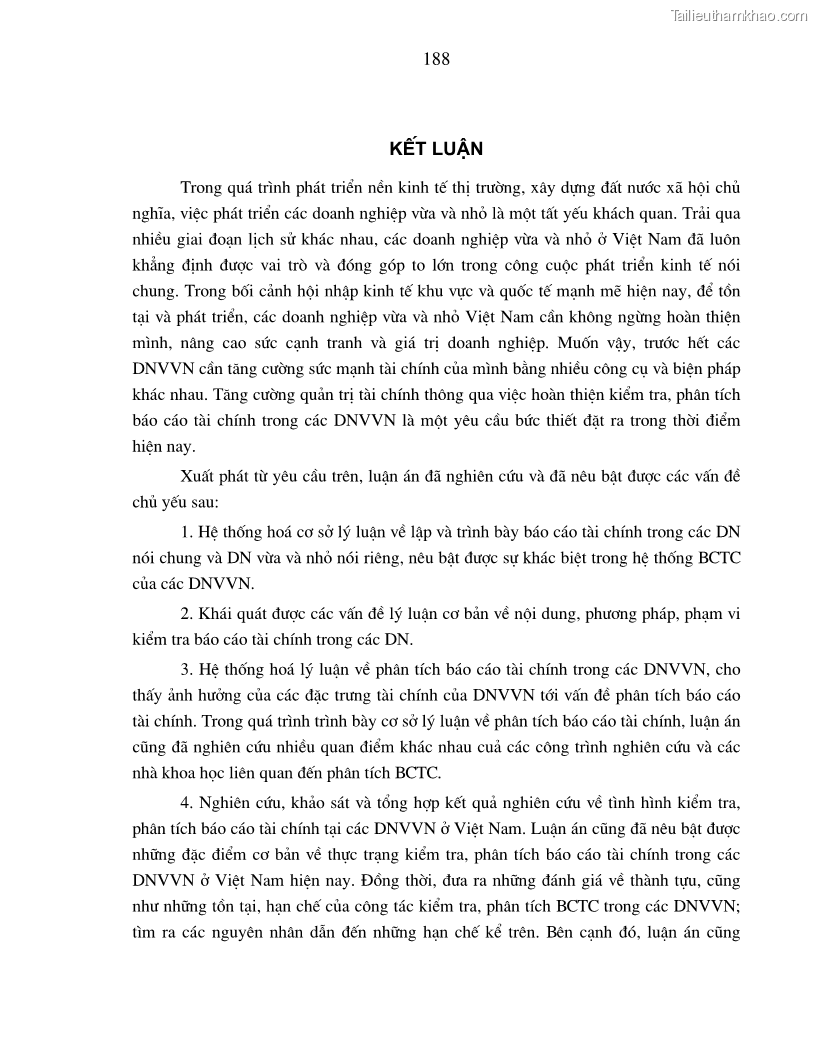 Tailieuthamkhao.com

188

KẾT LUẬN

Trong quá trình phát triển nền kinh tế thị trường, xây dựng đất nước xã hội chủ nghĩa, việc phát triển các doanh nghiệp vừa và nhỏ là một tất yếu khách quan. Trải qua nhiều giai đoạn lịch sử khác nhau, các doanh nghiệp vừa và nhỏ ở Việt Nam đã luôn khẳng định được vai trò và đóng góp to lớn trong công cuộc phát triển kinh tế nói chung. Trong bối cảnh hội nhập kinh tế khu vực và quốc tế mạnh mẽ hiện nay, để tồn tại và phát triển, các doanh nghiệp vừa và nhỏ Việt Nam cần không ngừng hoàn thiện mình, nâng cao sức cạnh tranh và giá trị doanh nghiệp. Muốn vậy, trước hết các DNVVN cần tăng cường sức mạnh tài chính của mình bằng nhiều công cụ và biện pháp khác nhau. Tăng cường quản trị tài chính thông qua việc hoàn thiện kiểm tra, phân tích báo cáo tài chính trong các DNVVN là một yêu cầu bức thiết đặt ra trong thời điểm hiện nay.

Xuất phát từ yêu cầu trên, luận án đã nghiên cứu và đã nêu bật được các vấn đề chủ yếu sau:

1. Hệ thống hoá cơ sở lý luận về lập và trình bày báo cáo tài chính trong các DN nói chung và DN vừa và nhỏ nói riêng, nêu bật được sự khác biệt trong hệ thống BCTC của các DNVVN.

2. Khái quát được các vấn đề lý luận cơ bản về nội dung, phương pháp, phạm vi kiểm tra báo cáo tài chính trong các DN.

3. Hệ thống hoá lý luận về phân tích báo cáo tài chính trong các DNVVN, cho thấy ảnh hưởng của các đặc trưng tài chính của DNVVN tới vấn đề phân tích báo cáo tài chính. Trong quá trình trình bày cơ sở lý luận về phân tích báo cáo tài chính, luận án cũng đã nghiên cứu nhiều quan điểm khác nhau cuả các công trình nghiên cứu và các nhà khoa học liên quan đến phân tích BCTC.

4. Nghiên cứu, khảo sát và tổng hợp kết quả nghiên cứu về tình hình kiểm tra, phân tích báo cáo tài chính tại các DNVVN ở Việt Nam. Luận án cũng đã nêu bật được những đặc điểm cơ bản về thực trạng kiểm tra, phân tích báo cáo tài chính trong các DNVVN ở Việt Nam hiện nay. Đồng thời, đưa ra những đánh giá về thành tựu, cũng như những tồn tại, hạn chế của công tác kiểm tra, phân tích BCTC trong các DNVVN; tìm ra các nguyên nhân dẫn đến những hạn chế kể trên. Bên cạnh đó, luận án cũng